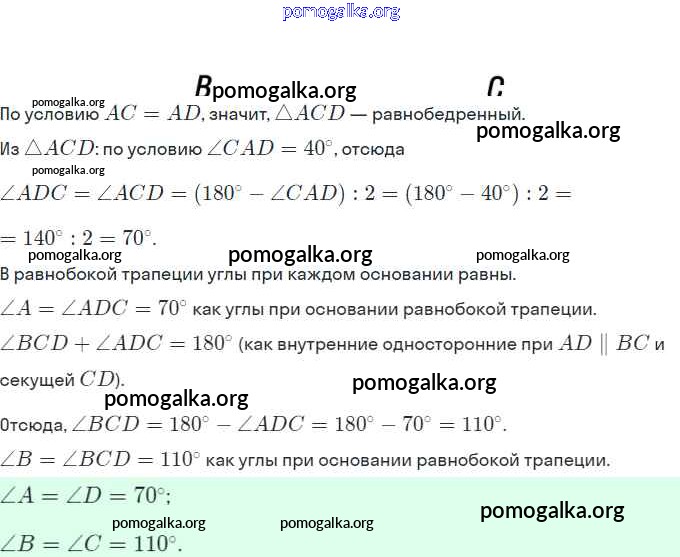 pomogalka.org

B pomogalka.org C

pomogalka.org

По условию $AC = AD$, значит, $\triangle ACD$ — равнобедренный.

pomogalka.org

Из $\triangle ACD$: по условию $\angle CAD = 40^\circ$, отсюда

pomogalka.org

$\angle ADC = \angle ACD = (180^\circ - \angle CAD) : 2 = (180^\circ - 40^\circ) : 2 =$

$= 140^\circ : 2 = 70^\circ$.

pomogalka.org pomogalka.org pomogalka.org

В равнобокой трапеции углы при каждом основании равны.

$\angle A = \angle ADC = 70^\circ$ как углы при основании равнобокой трапеции.

$\angle BCD + \angle ADC = 180^\circ$ (как внутренние односторонние при $AD \parallel BC$ и секущей $CD$).

pomogalka.org

pomogalka.org

Отсюда, $\angle BCD = 180^\circ - \angle ADC = 180^\circ - 70^\circ = 110^\circ$.

$\angle B = \angle BCD = 110^\circ$ как углы при основании равнобокой трапеции.

$\angle A = \angle D = 70^\circ$;

pomogalka.org pomogalka.org pomogalka.org

$\angle B = \angle C = 110^\circ$.